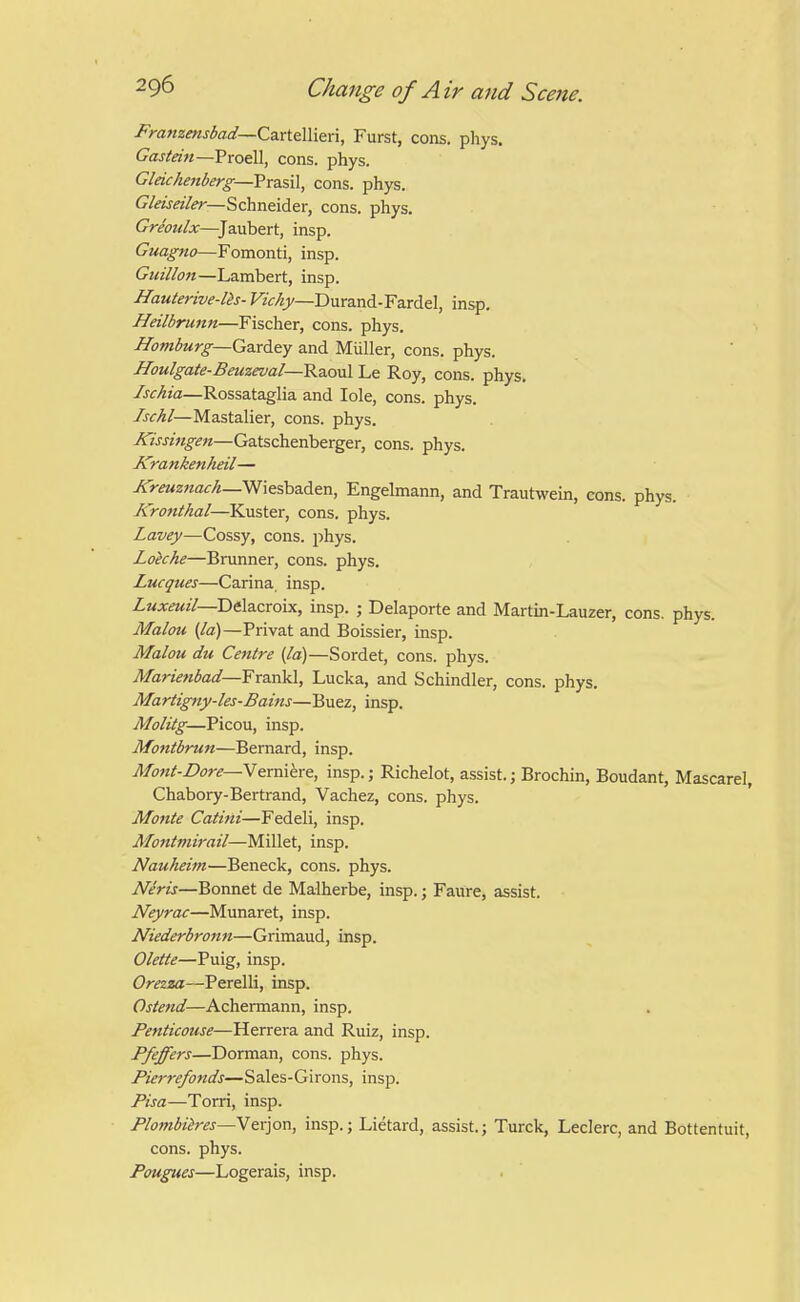 296 Change of Air and Scene.

Franzensbad—Cartellieri, Furst, cons. phys.
Gastein—Proell, cons. phys.
Gleichenberg—Prasil, cons. phys.
Gleiseiler—Schneider, cons. phys.
Gréoulx—Jaubert, insp.
Guagno—Fomonti, insp.
Guillon—Lambert, insp.
Hauterive-lès-Vichy—Durand-Fardel, insp.
Heilbrunn—Fischer, cons. phys.
Homburg—Gardey and Müller, cons. phys.
Houlgate-Beuzeval—Raoul Le Roy, cons. phys.
Ischia—Rossataglia and Iole, cons. phys.
Ischl—Mastalier, cons. phys.
Kissingen—Gatschenberger, cons. phys.
Krankenheil—
Kreuznach—Wiesbaden, Engelmann, and Trautwein, cons. phys.
Kronthal—Kuster, cons. phys.
Lavey—Cossy, cons. phys.
Loèche—Brunner, cons. phys.
Lucques—Carina, insp.
Luxeuil—Delacroix, insp. ; Delaporte and Martin-Lauzer, cons. phys.
Malou (la)—Privat and Boissier, insp.
Malou du Centre (la)—Sordet, cons. phys.
Marienbad—Frankl, Lucka, and Schindler, cons. phys.
Martigny-les-Bains—Buez, insp.
Molitg—Picou, insp.
Montbrun—Bernard, insp.
Mont-Dore—Vernière, insp.; Richelot, assist.; Brochin, Boudant, Mascarel, Chabory-Bertrand, Vachez, cons. phys.
Monte Catini—Fedeli, insp.
Montmirail—Millet, insp.
Nauheim—Beneck, cons. phys.
Néris—Bonnet de Malherbe, insp.; Faure, assist.
Neyrac—Munaret, insp.
Niederbronn—Grimaud, insp.
Olette—Puig, insp.
Orezza—Perelli, insp.
Ostend—Achermann, insp.
Penticouse—Herrera and Ruiz, insp.
Pfeffers—Dorman, cons. phys.
Pierrefonds—Sales-Girons, insp.
Pisa—Torri, insp.
Plombières—Verjon, insp.; Liétard, assist.; Turck, Leclerc, and Bottentuit, cons. phys.
Pougues—Logerais, insp.